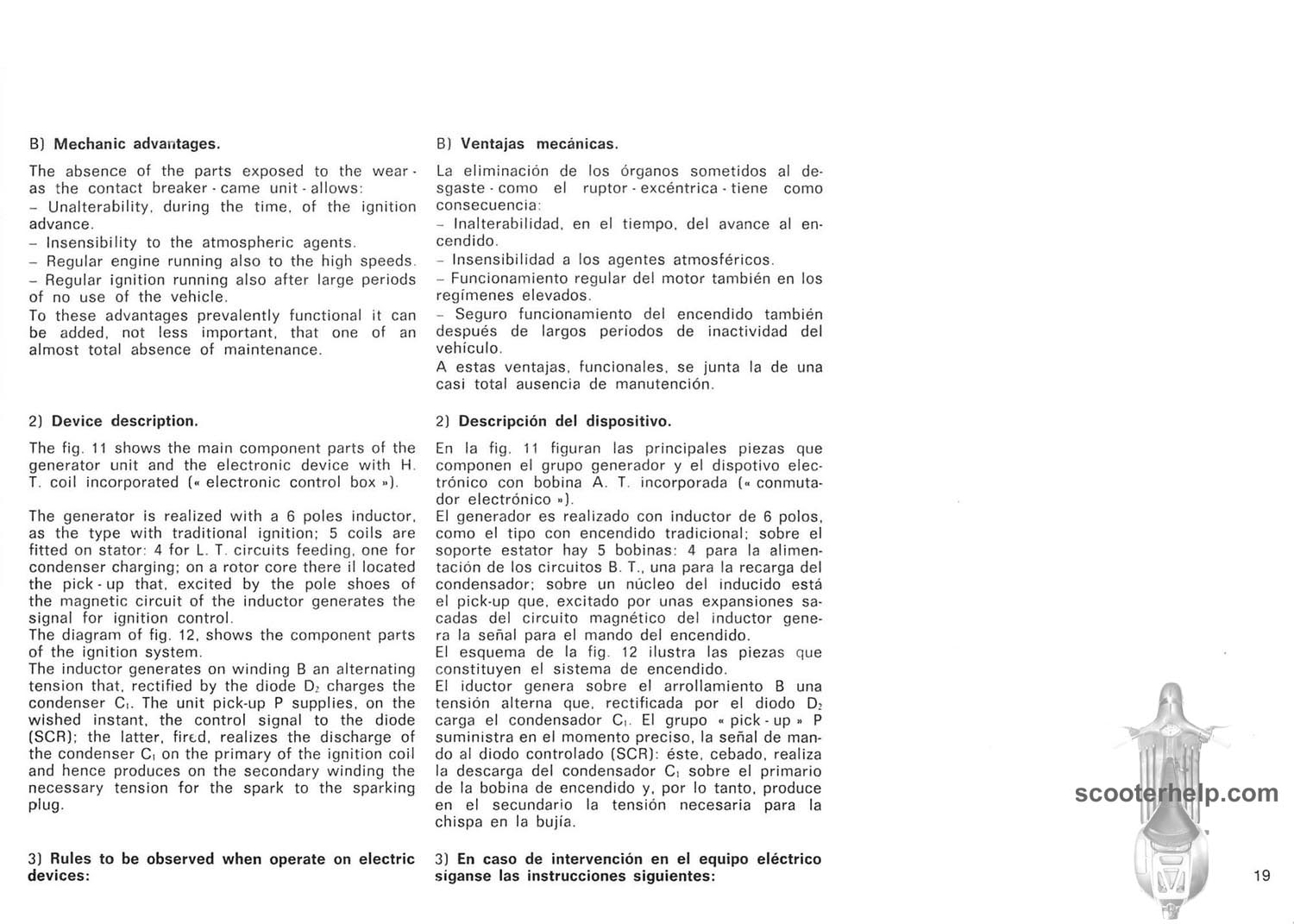 B) **Mechanic advantages.**

The absence of the parts exposed to the wear - as the contact breaker - came unit - allows:
– Unalterability, during the time, of the ignition advance.
– Insensibility to the atmospheric agents.
– Regular engine running also to the high speeds.
– Regular ignition running also after large periods of no use of the vehicle.
To these advantages prevalently functional it can be added, not less important, that one of an almost total absence of maintenance.

2) **Device description.**

The fig. 11 shows the main component parts of the generator unit and the electronic device with H. T. coil incorporated (« electronic control box »).

The generator is realized with a 6 poles inductor, as the type with traditional ignition; 5 coils are fitted on stator: 4 for L. T. circuits feeding, one for condenser charging; on a rotor core there il located the pick - up that, excited by the pole shoes of the magnetic circuit of the inductor generates the signal for ignition control.
The diagram of fig. 12, shows the component parts of the ignition system.
The inductor generates on winding B an alternating tension that, rectified by the diode $D_2$ charges the condenser $C_1$. The unit pick-up P supplies, on the wished instant, the control signal to the diode (SCR); the latter, fired, realizes the discharge of the condenser $C_1$ on the primary of the ignition coil and hence produces on the secondary winding the necessary tension for the spark to the sparking plug.

3) **Rules to be observed when operate on electric devices:**

B) **Ventajas mecánicas.**

La eliminación de los órganos sometidos al desgaste - como el ruptor - excéntrica - tiene como consecuencia:
– Inalterabilidad, en el tiempo, del avance al encendido.
– Insensibilidad a los agentes atmosféricos.
– Funcionamiento regular del motor también en los regímenes elevados.
– Seguro funcionamiento del encendido también después de largos periodos de inactividad del vehículo.
A estas ventajas, funcionales, se junta la de una casi total ausencia de manutención.

2) **Descripción del dispositivo.**

En la fig. 11 figuran las principales piezas que componen el grupo generador y el dispotivo electrónico con bobina A. T. incorporada (« conmutador electrónico »).
El generador es realizado con inductor de 6 polos, como el tipo con encendido tradicional; sobre el soporte estator hay 5 bobinas: 4 para la alimentación de los circuitos B. T., una para la recarga del condensador; sobre un núcleo del inducido está el pick-up que, excitado por unas expansiones sacadas del circuito magnético del inductor genera la señal para el mando del encendido.
El esquema de la fig. 12 ilustra las piezas que constituyen el sistema de encendido.
El iductor genera sobre el arrollamiento B una tensión alterna que, rectificada por el diodo $D_2$ carga el condensador $C_1$. El grupo « pick - up » P suministra en el momento preciso, la señal de mando al diodo controlado (SCR): éste, cebado, realiza la descarga del condensador $C_1$ sobre el primario de la bobina de encendido y, por lo tanto, produce en el secundario la tensión necesaria para la chispa en la bujía.

3) **En caso de intervención en el equipo eléctrico síganse las instrucciones siguientes:**

scooterhelp.com

19